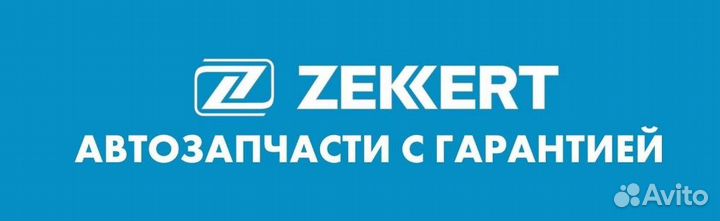 ZEKKERT
АВТОЗАПЧАСТИ С ГАРАНТИЕЙ
Avito